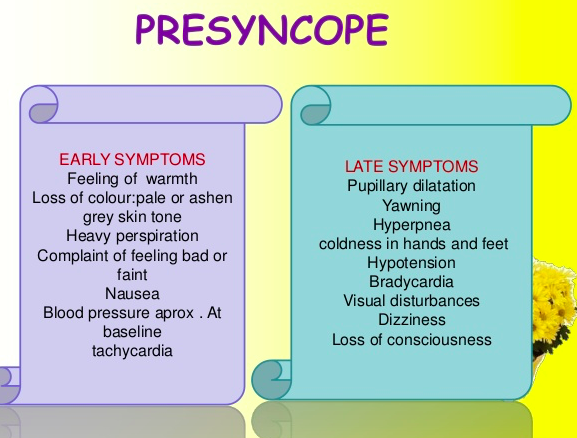 PRESYNCOPE

EARLY SYMPTOMS
Feeling of warmth
Loss of colour:pale or ashen grey skin tone
Heavy perspiration
Complaint of feeling bad or faint
Nausea
Blood pressure aprox . At baseline
tachycardia

LATE SYMPTOMS
Pupillary dilatation
Yawning
Hyperpnea
coldness in hands and feet
Hypotension
Bradycardia
Visual disturbances
Dizziness
Loss of consciousness